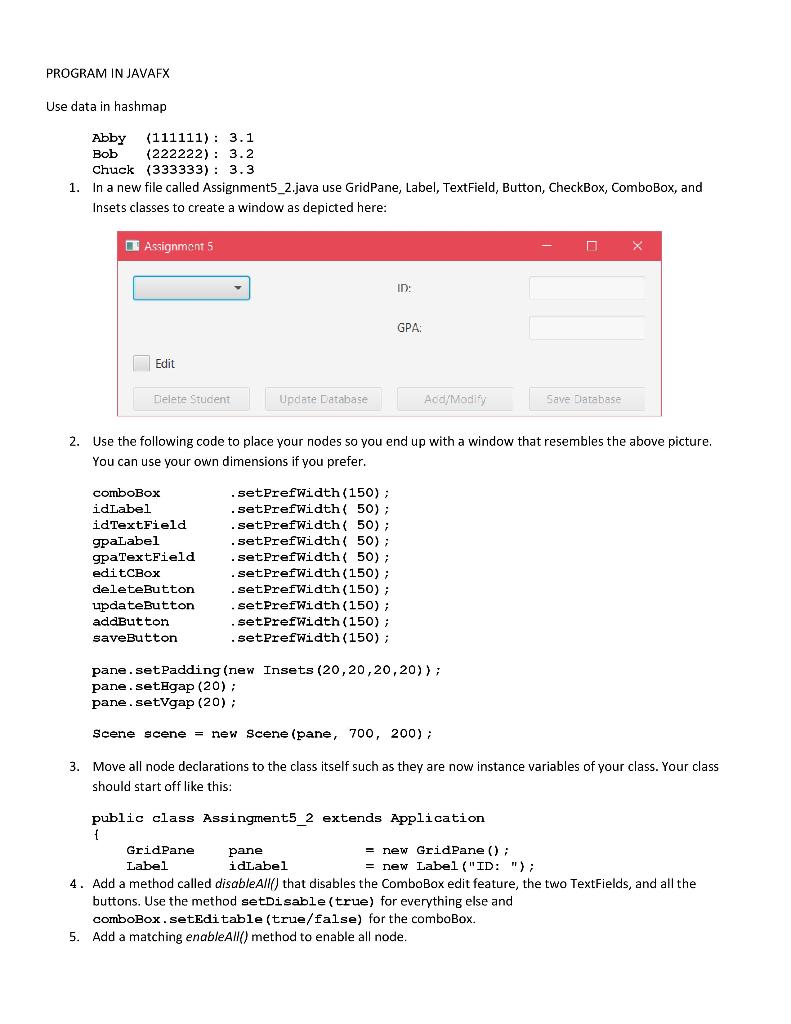 PROGRAM IN JAVAFX

Use data in hashmap

Abby (111111): 3.1
Bob (222222): 3.2
Chuck (333333): 3.3

1. In a new file called Assignment5_2.java use GridPane, Label, TextField, Button, CheckBox, ComboBox, and Insets classes to create a window as depicted here:

Assignment 5

ID:

GPA:

Edit

Delete Student Update Database Add/Modify Save Database

2. Use the following code to place your nodes so you end up with a window that resembles the above picture. You can use your own dimensions if you prefer.

comboBox .setPrefWidth(150);
idLabel .setPrefWidth( 50);
idTextField .setPrefWidth( 50);
gpaLabel .setPrefWidth( 50);
gpaTextField .setPrefWidth( 50);
editCBox .setPrefWidth(150);
deleteButton .setPrefWidth(150);
updateButton .setPrefWidth(150);
addButton .setPrefWidth(150);
saveButton .setPrefWidth(150);

pane.setPadding(new Insets(20,20,20,20));
pane.setHgap(20);
pane.setVgap(20);

Scene scene = new Scene(pane, 700, 200);

3. Move all node declarations to the class itself such as they are now instance variables of your class. Your class should start off like this:

public class Assingment5_2 extends Application
{
GridPane pane = new GridPane();
Label idLabel = new Label("ID: ");

4. Add a method called disableAll() that disables the ComboBox edit feature, the two TextFields, and all the buttons. Use the method setDisable(true) for everything else and comboBox.setEditable(true/false) for the comboBox.

5. Add a matching enableAll() method to enable all node.